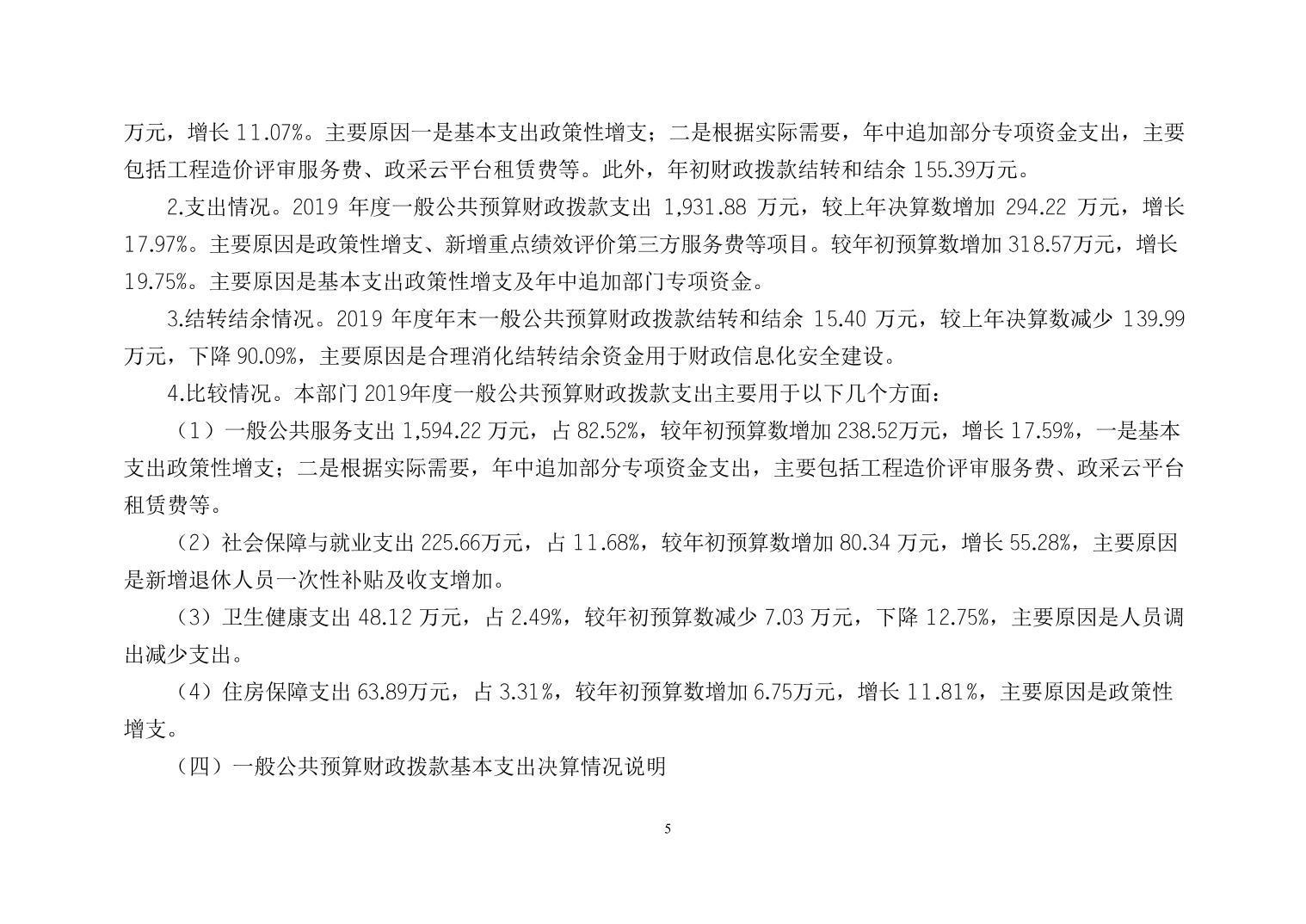 万元，增长 11.07%。主要原因一是基本支出政策性增支；二是根据实际需要，年中追加部分专项资金支出，主要包括工程造价评审服务费、政采云平台租赁费等。此外，年初财政拨款结转和结余 155.39万元。

2.支出情况。2019 年度一般公共预算财政拨款支出 1,931.88 万元，较上年决算数增加 294.22 万元，增长 17.97%。主要原因是政策性增支、新增重点绩效评价第三方服务费等项目。较年初预算数增加 318.57万元，增长 19.75%。主要原因是基本支出政策性增支及年中追加部门专项资金。

3.结转结余情况。2019 年度年末一般公共预算财政拨款结转和结余 15.40 万元，较上年决算数减少 139.99 万元，下降 90.09%，主要原因是合理消化结转结余资金用于财政信息化安全建设。

4.比较情况。本部门 2019年度一般公共预算财政拨款支出主要用于以下几个方面：

（1）一般公共服务支出 1,594.22 万元，占 82.52%，较年初预算数增加 238.52万元，增长 17.59%，一是基本支出政策性增支；二是根据实际需要，年中追加部分专项资金支出，主要包括工程造价评审服务费、政采云平台租赁费等。

（2）社会保障与就业支出 225.66万元，占 11.68%，较年初预算数增加 80.34 万元，增长 55.28%，主要原因是新增退休人员一次性补贴及收支增加。

（3）卫生健康支出 48.12 万元，占 2.49%，较年初预算数减少 7.03 万元，下降 12.75%，主要原因是人员调出减少支出。

（4）住房保障支出 63.89万元，占 3.31%，较年初预算数增加 6.75万元，增长 11.81%，主要原因是政策性增支。

（四）一般公共预算财政拨款基本支出决算情况说明

5